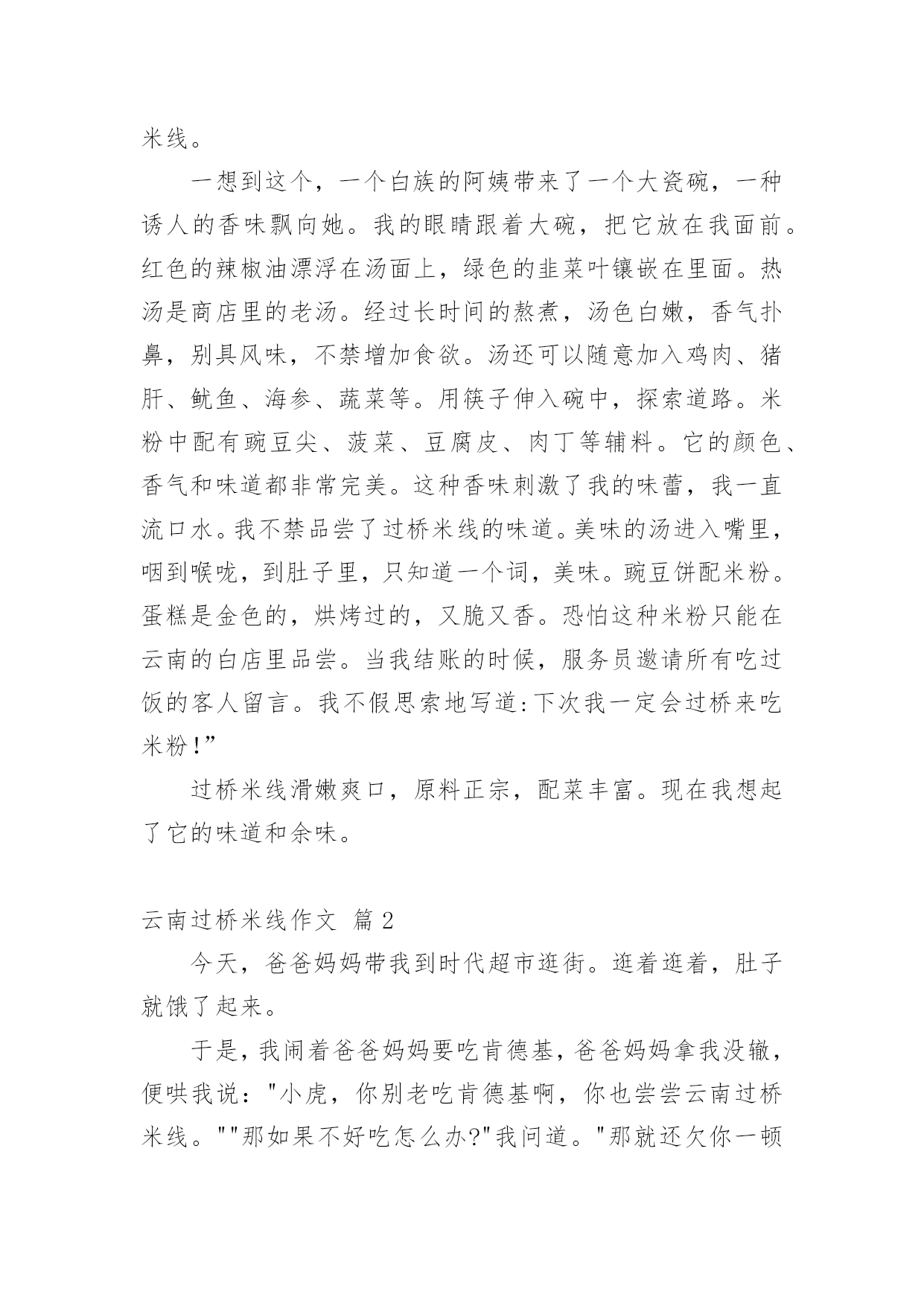 米线。

一想到这个，一个白族的阿姨带来了一个大瓷碗，一种诱人的香味飘向她。我的眼睛跟着大碗，把它放在我面前。红色的辣椒油漂浮在汤面上，绿色的韭菜叶镶嵌在里面。热汤是商店里的老汤。经过长时间的熬煮，汤色白嫩，香气扑鼻，别具风味，不禁增加食欲。汤还可以随意加入鸡肉、猪肝、鱿鱼、海参、蔬菜等。用筷子伸入碗中，探索道路。米粉中配有豌豆尖、菠菜、豆腐皮、肉丁等辅料。它的颜色、香气和味道都非常完美。这种香味刺激了我的味蕾，我一直流口水。我不禁品尝了过桥米线的味道。美味的汤进入嘴里，咽到喉咙，到肚子里，只知道一个词，美味。豌豆饼配米粉。蛋糕是金色的，烘烤过的，又脆又香。恐怕这种米粉只能在云南的白店里品尝。当我结账的时候，服务员邀请所有吃过饭的客人留言。我不假思索地写道:下次我一定会过桥来吃米粉!”

过桥米线滑嫩爽口，原料正宗，配菜丰富。现在我想起了它的味道和余味。

云南过桥米线作文 篇2

今天，爸爸妈妈带我到时代超市逛街。逛着逛着，肚子就饿了起来。

于是，我闹着爸爸妈妈要吃肯德基，爸爸妈妈拿我没辙，便哄我说："小虎，你别老吃肯德基啊，你也尝尝云南过桥米线。""那如果不好吃怎么办?"我问道。"那就还欠你一顿